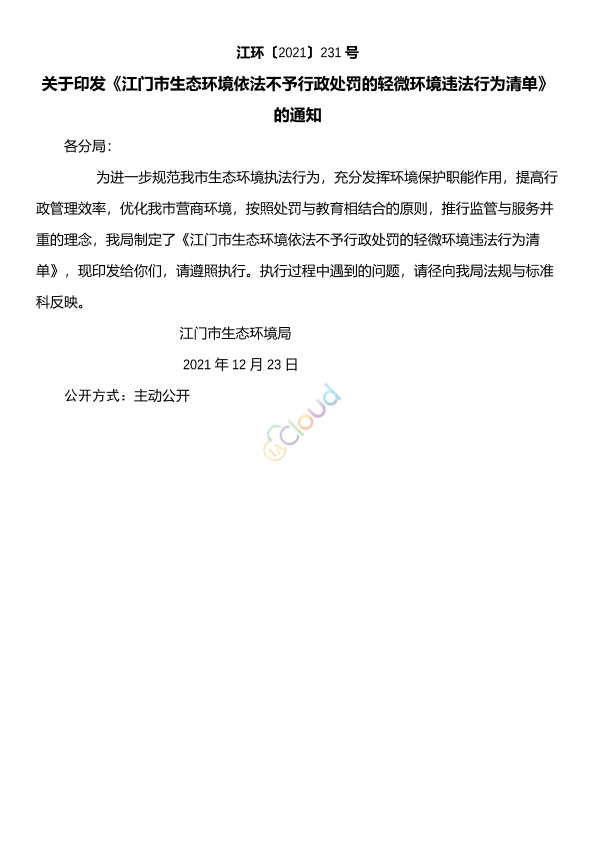 江环〔2021〕231 号

关于印发《江门市生态环境依法不予行政处罚的轻微环境违法行为清单》的通知

各分局：

为进一步规范我市生态环境执法行为，充分发挥环境保护职能作用，提高行政管理效率，优化我市营商环境，按照处罚与教育相结合的原则，推行监管与服务并重的理念，我局制定了《江门市生态环境依法不予行政处罚的轻微环境违法行为清单》，现印发给你们，请遵照执行。执行过程中遇到的问题，请径向我局法规与标准科反映。

江门市生态环境局

2021 年 12 月 23 日

公开方式：主动公开

cloud